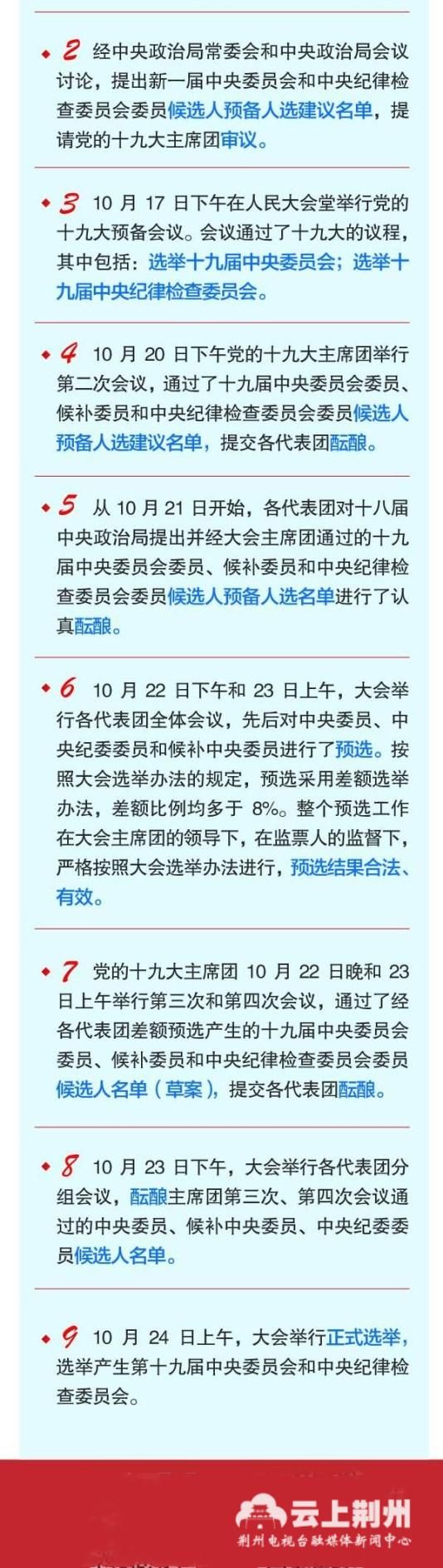 • 2 经中央政治局常委会和中央政治局会议讨论，提出新一届中央委员会和中央纪律检查委员会委员候选人预备人选建议名单，提请党的十九大主席团审议。

• 3 10月17日下午在人民大会堂举行党的十九大预备会议。会议通过了十九大的议程，其中包括：选举十九届中央委员会；选举十九届中央纪律检查委员会。

• 4 10月20日下午党的十九大主席团举行第二次会议，通过了十九届中央委员会委员、候补委员和中央纪律检查委员会委员候选人预备人选建议名单，提交各代表团酝酿。

• 5 从10月21日开始，各代表团对十八届中央政治局提出并经大会主席团通过的十九届中央委员会委员、候补委员和中央纪律检查委员会委员候选人预备人选名单进行了认真酝酿。

• 6 10月22日下午和23日上午，大会举行各代表团全体会议，先后对中央委员、中央纪委委员和候补中央委员进行了预选。按照大会选举办法的规定，预选采用差额选举办法，差额比例均多于8%。整个预选工作在大会主席团的领导下，在监票人的监督下，严格按照大会选举办法进行，预选结果合法、有效。

• 7 党的十九大主席团10月22日晚和23日上午举行第三次和第四次会议，通过了经各代表团差额预选产生的十九届中央委员会委员、候补委员和中央纪律检查委员会委员候选人名单（草案），提交各代表团酝酿。

• 8 10月23日下午，大会举行各代表团分组会议，酝酿主席团第三次、第四次会议通过的中央委员、候补中央委员、中央纪委委员候选人名单。

• 9 10月24日上午，大会举行正式选举，选举产生第十九届中央委员会和中央纪律检查委员会。

云上荆州
荆州电视台融媒体新闻中心